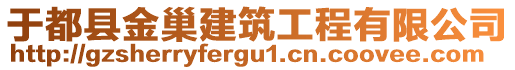 于都县金巢建筑工程有限公司
http://gzsherryfergu1.cn.coovee.com